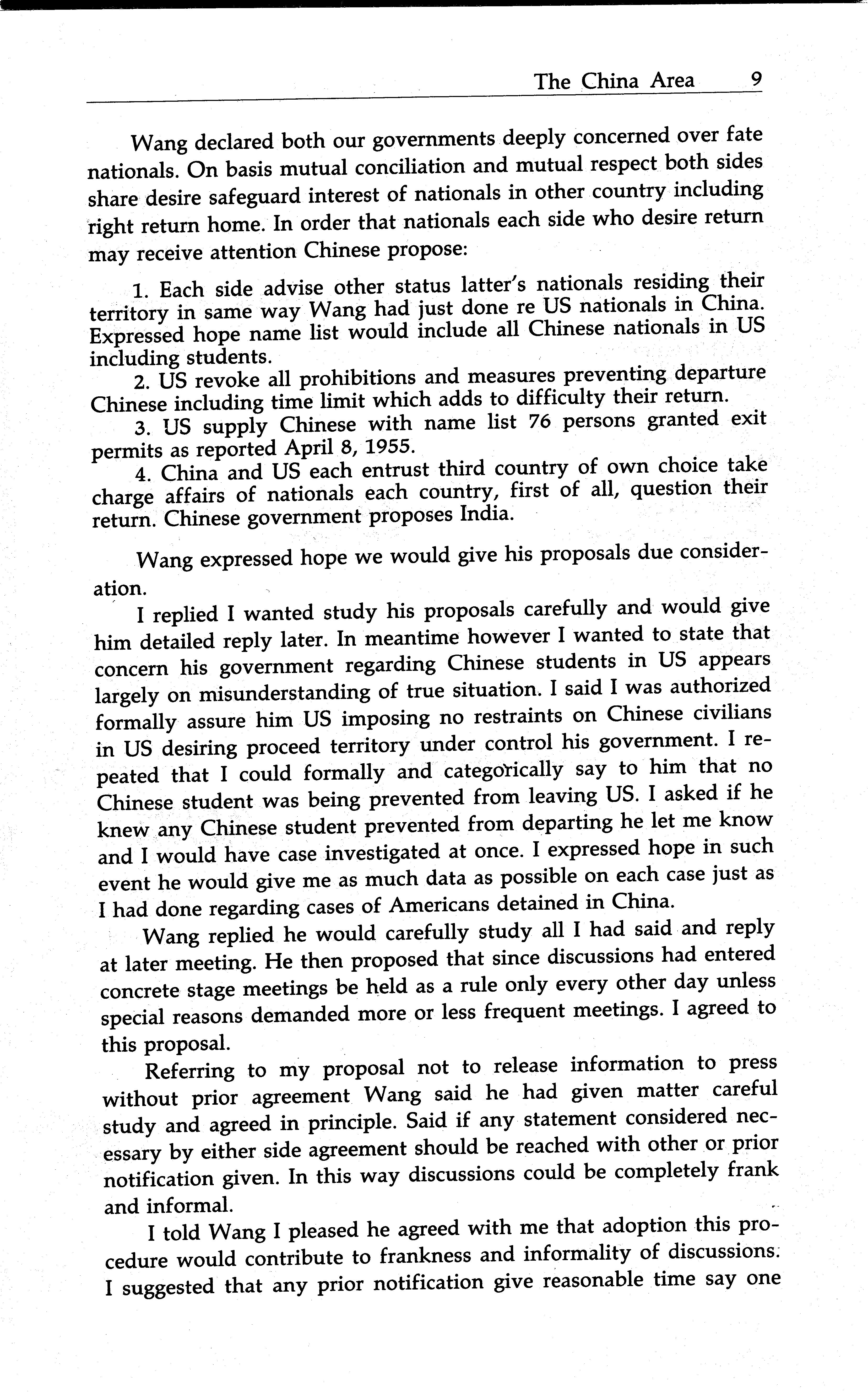 The China Area 9

Wang declared both our governments deeply concerned over fate nationals. On basis mutual conciliation and mutual respect both sides share desire safeguard interest of nationals in other country including right return home. In order that nationals each side who desire return may receive attention Chinese propose:

1. Each side advise other status latter's nationals residing their territory in same way Wang had just done re US nationals in China. Expressed hope name list would include all Chinese nationals in US including students.

2. US revoke all prohibitions and measures preventing departure Chinese including time limit which adds to difficulty their return.

3. US supply Chinese with name list 76 persons granted exit permits as reported April 8, 1955.

4. China and US each entrust third country of own choice take charge affairs of nationals each country, first of all, question their return. Chinese government proposes India.

Wang expressed hope we would give his proposals due consideration.

I replied I wanted study his proposals carefully and would give him detailed reply later. In meantime however I wanted to state that concern his government regarding Chinese students in US appears largely on misunderstanding of true situation. I said I was authorized formally assure him US imposing no restraints on Chinese civilians in US desiring proceed territory under control his government. I repeated that I could formally and categorically say to him that no Chinese student was being prevented from leaving US. I asked if he knew any Chinese student prevented from departing he let me know and I would have case investigated at once. I expressed hope in such event he would give me as much data as possible on each case just as I had done regarding cases of Americans detained in China.

Wang replied he would carefully study all I had said and reply at later meeting. He then proposed that since discussions had entered concrete stage meetings be held as a rule only every other day unless special reasons demanded more or less frequent meetings. I agreed to this proposal.

Referring to my proposal not to release information to press without prior agreement Wang said he had given matter careful study and agreed in principle. Said if any statement considered necessary by either side agreement should be reached with other or prior notification given. In this way discussions could be completely frank and informal.

I told Wang I pleased he agreed with me that adoption this procedure would contribute to frankness and informality of discussions. I suggested that any prior notification give reasonable time say one